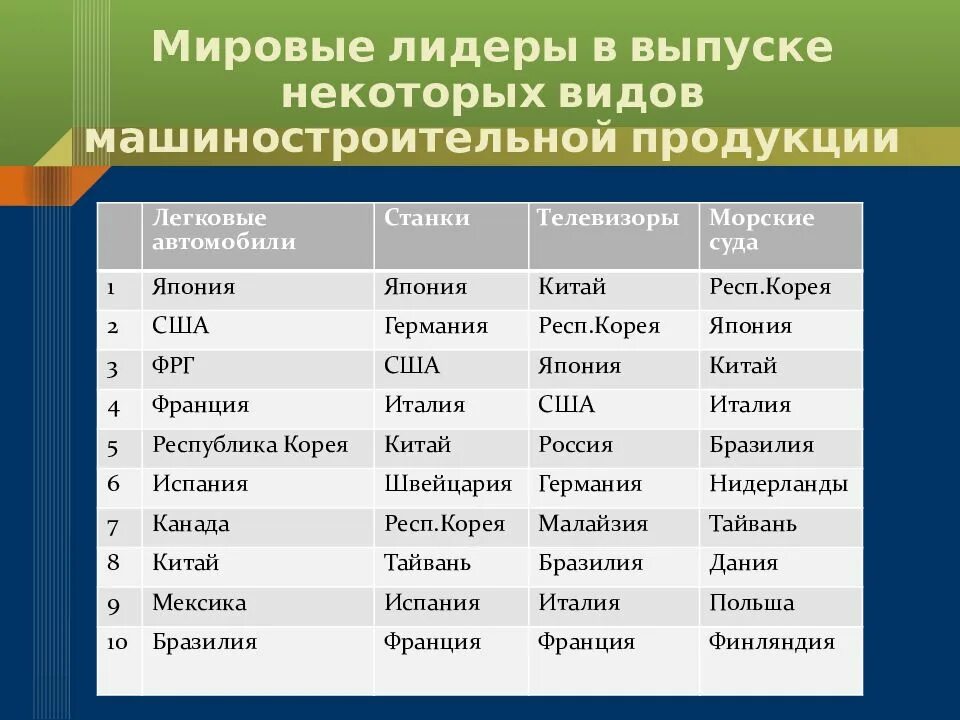 Мировые лидеры в выпуске некоторых видов машиностроительной продукции

| | Легковые автомобили | Станки | Телевизоры | Морские суда |
|---|---|---|---|---|
| 1 | Япония | Япония | Китай | Респ.Корея |
| 2 | США | Германия | Респ.Корея | Япония |
| 3 | ФРГ | США | Япония | Китай |
| 4 | Франция | Италия | США | Италия |
| 5 | Республика Корея | Китай | Россия | Бразилия |
| 6 | Испания | Швейцария | Германия | Нидерланды |
| 7 | Канада | Респ.Корея | Малайзия | Тайвань |
| 8 | Китай | Тайвань | Бразилия | Дания |
| 9 | Мексика | Испания | Италия | Польша |
| 10 | Бразилия | Франция | Франция | Финляндия |